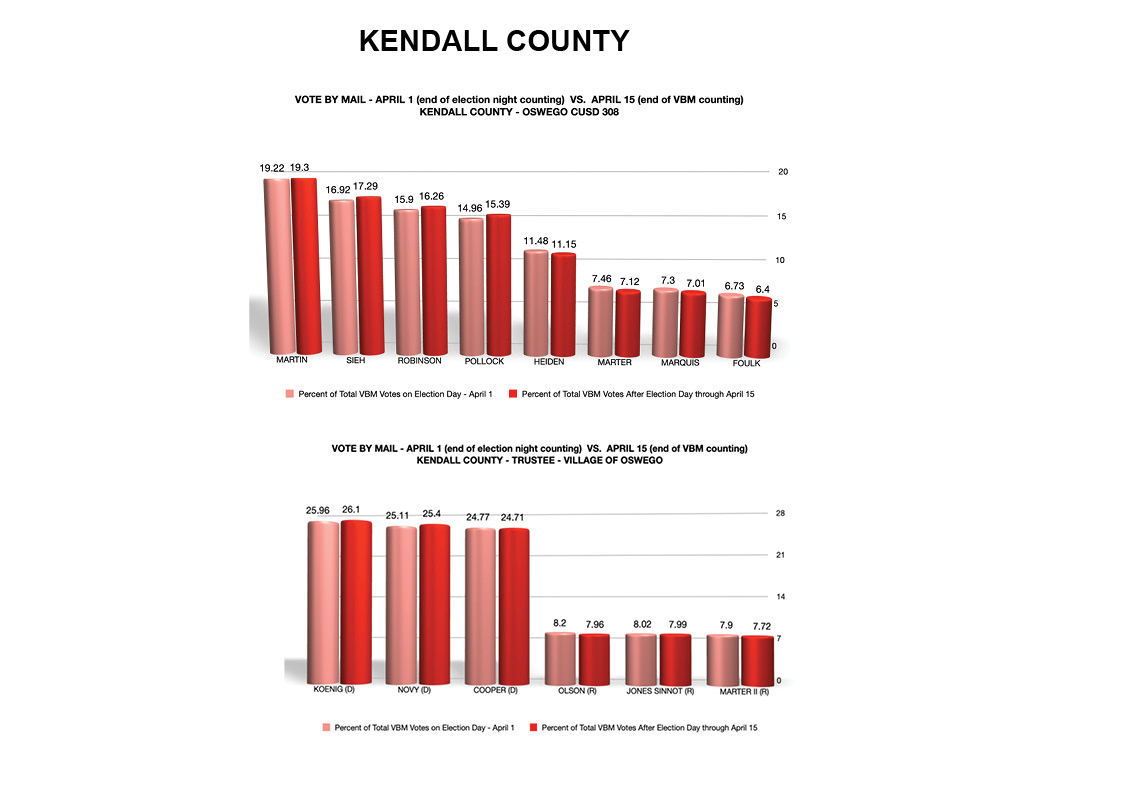 KENDALL COUNTY

VOTE BY MAIL - APRIL 1 (end of election night counting) VS. APRIL 15 (end of VBM counting)
KENDALL COUNTY - OSWEGO CUSD 308

19.22 19.3
16.92 17.29
15.9 16.26
14.96 15.39
11.48 11.15
7.46 7.12
7.3 7.01
6.73 6.4

20
15
10
5
0

MARTIN SIEH ROBINSON POLLOCK HEIDEN MARTER MARQUIS FOULK

Percent of Total VBM Votes on Election Day - April 1
Percent of Total VBM Votes After Election Day through April 15

VOTE BY MAIL - APRIL 1 (end of election night counting) VS. APRIL 15 (end of VBM counting)
KENDALL COUNTY - TRUSTEE - VILLAGE OF OSWEGO

25.96 26.1
25.11 25.4
24.77 24.71
8.2 7.96
8.02 7.99
7.9 7.72

28
21
14
7
0

KOENIG (D) NOVY (D) COOPER (D) OLSON (R) JONES SINNOT (R) MARTER II (R)

Percent of Total VBM Votes on Election Day - April 1
Percent of Total VBM Votes After Election Day through April 15